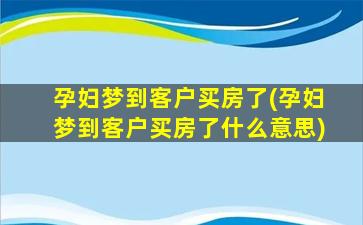 孕妇梦到客户买房了(孕妇梦到客户买房了什么意思)